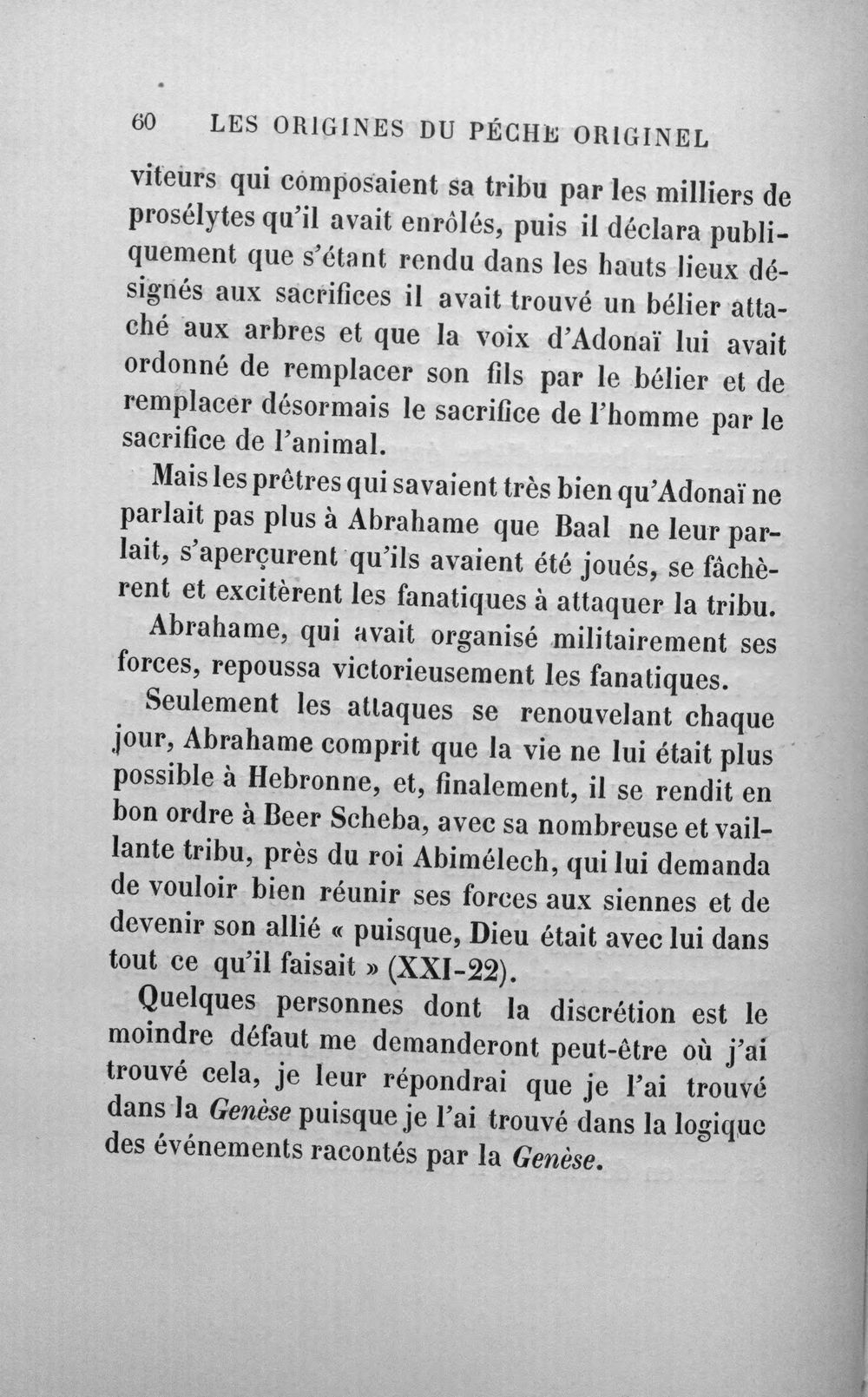 60 LES ORIGINES DU PÉCHÉ ORIGINEL

viteurs qui composaient sa tribu par les milliers de prosélytes qu'il avait enrôlés, puis il déclara publiquement que s'étant rendu dans les hauts lieux désignés aux sacrifices il avait trouvé un bélier attaché aux arbres et que la voix d'Adonaï lui avait ordonné de remplacer son fils par le bélier et de remplacer désormais le sacrifice de l'homme par le sacrifice de l'animal.

Mais les prêtres qui savaient très bien qu'Adonaï ne parlait pas plus à Abrahame que Baal ne leur parlait, s'aperçurent qu'ils avaient été joués, se fâchèrent et excitèrent les fanatiques à attaquer la tribu.

Abrahame, qui avait organisé militairement ses forces, repoussa victorieusement les fanatiques.

Seulement les attaques se renouvelant chaque jour, Abrahame comprit que la vie ne lui était plus possible à Hebronne, et, finalement, il se rendit en bon ordre à Beer Scheba, avec sa nombreuse et vaillante tribu, près du roi Abimélech, qui lui demanda de vouloir bien réunir ses forces aux siennes et de devenir son allié « puisque, Dieu était avec lui dans tout ce qu'il faisait » (XXI-22).

Quelques personnes dont la discrétion est le moindre défaut me demanderont peut-être où j'ai trouvé cela, je leur répondrai que je l'ai trouvé dans la Genèse puisque je l'ai trouvé dans la logique des événements racontés par la Genèse.